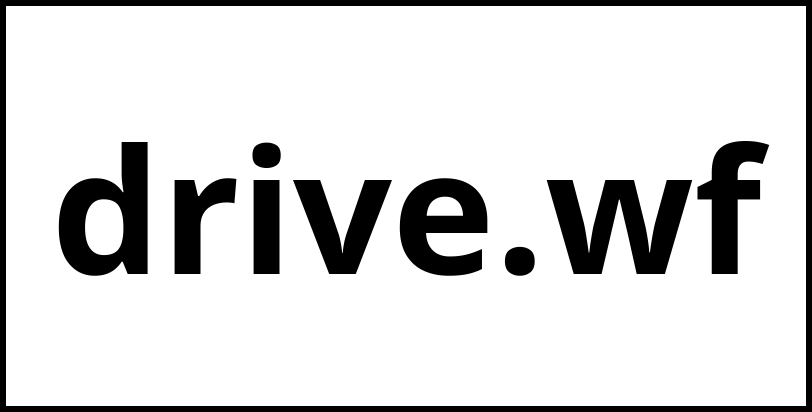 drive.wf